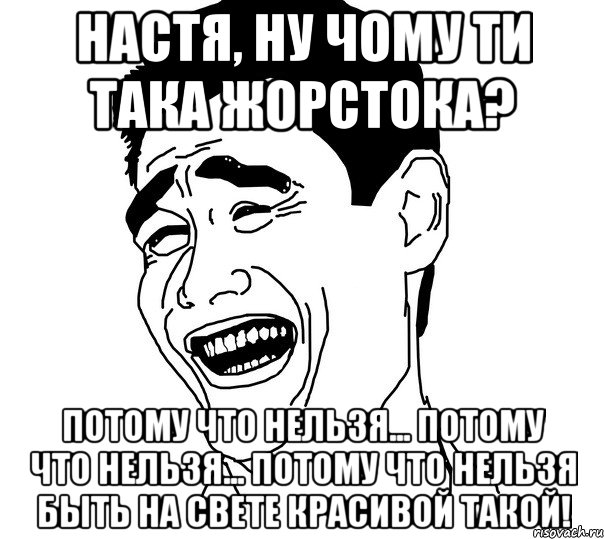 НАСТЯ, НУ ЧОМУ ТИ ТАКА ЖОРСТОКА?

ПОТОМУ ЧТО НЕЛЬЗЯ... ПОТОМУ ЧТО НЕЛЬЗЯ... ПОТОМУ ЧТО НЕЛЬЗЯ БЫТЬ НА СВЕТЕ КРАСИВОЙ ТАКОЙ!

risovach.ru